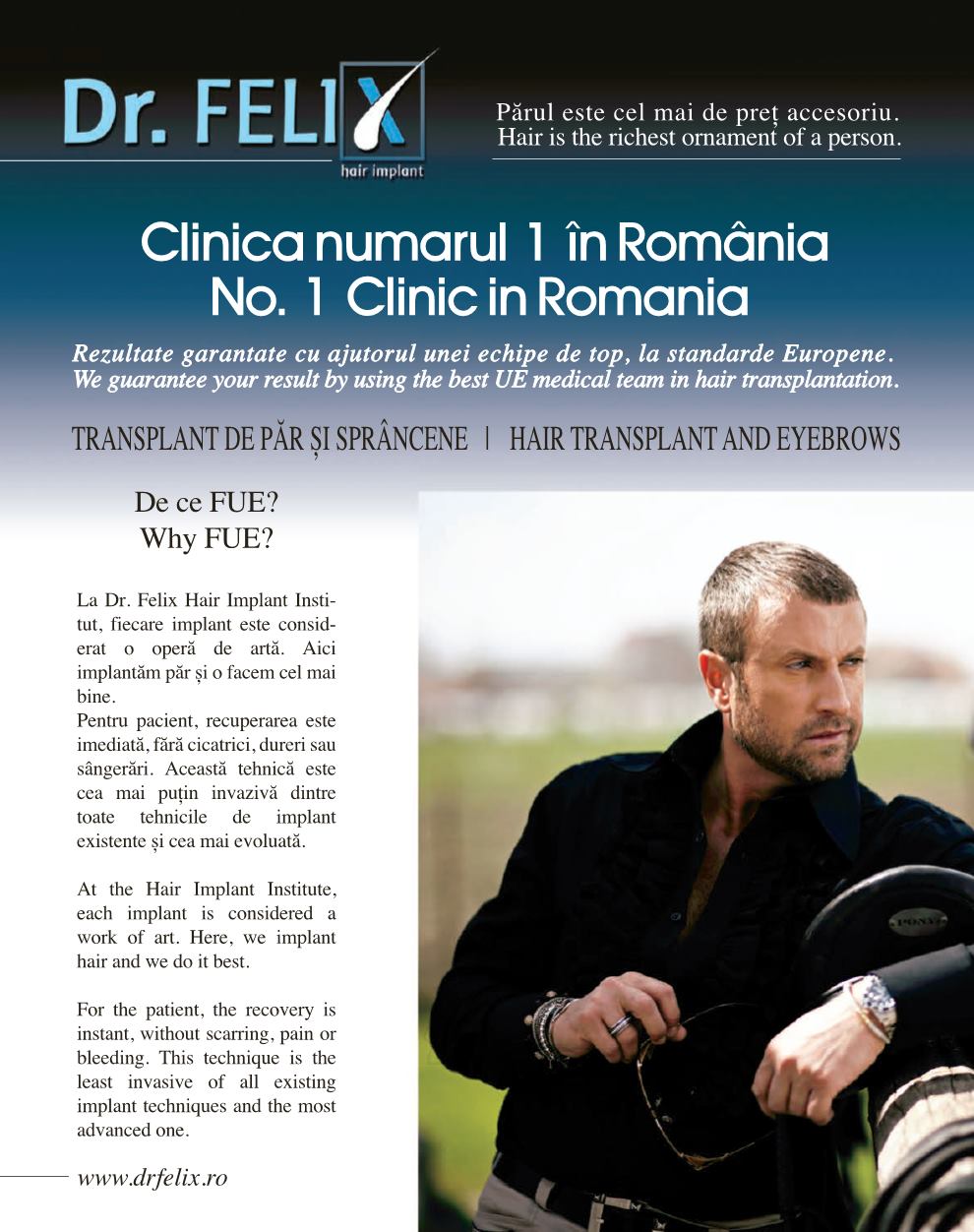 Dr. FELIX
hair implant

Părul este cel mai de preț accesoriu.
Hair is the richest ornament of a person.

Clinica numarul 1 în România
No. 1 Clinic in Romania

Rezultate garantate cu ajutorul unei echipe de top, la standarde Europene.
We guarantee your result by using the best UE medical team in hair transplantation.

TRANSPLANT DE PĂR ȘI SPRÂNCENE | HAIR TRANSPLANT AND EYEBROWS

De ce FUE?
Why FUE?

La Dr. Felix Hair Implant Institut, fiecare implant este considerat o operă de artă. Aici implantăm păr și o facem cel mai bine.
Pentru pacient, recuperarea este imediată, fără cicatrici, dureri sau sângerări. Această tehnică este cea mai puțin invazivă dintre toate tehnicile de implant existente și cea mai evoluată.

At the Hair Implant Institute, each implant is considered a work of art. Here, we implant hair and we do it best.

For the patient, the recovery is instant, without scarring, pain or bleeding. This technique is the least invasive of all existing implant techniques and the most advanced one.

www.drfelix.ro